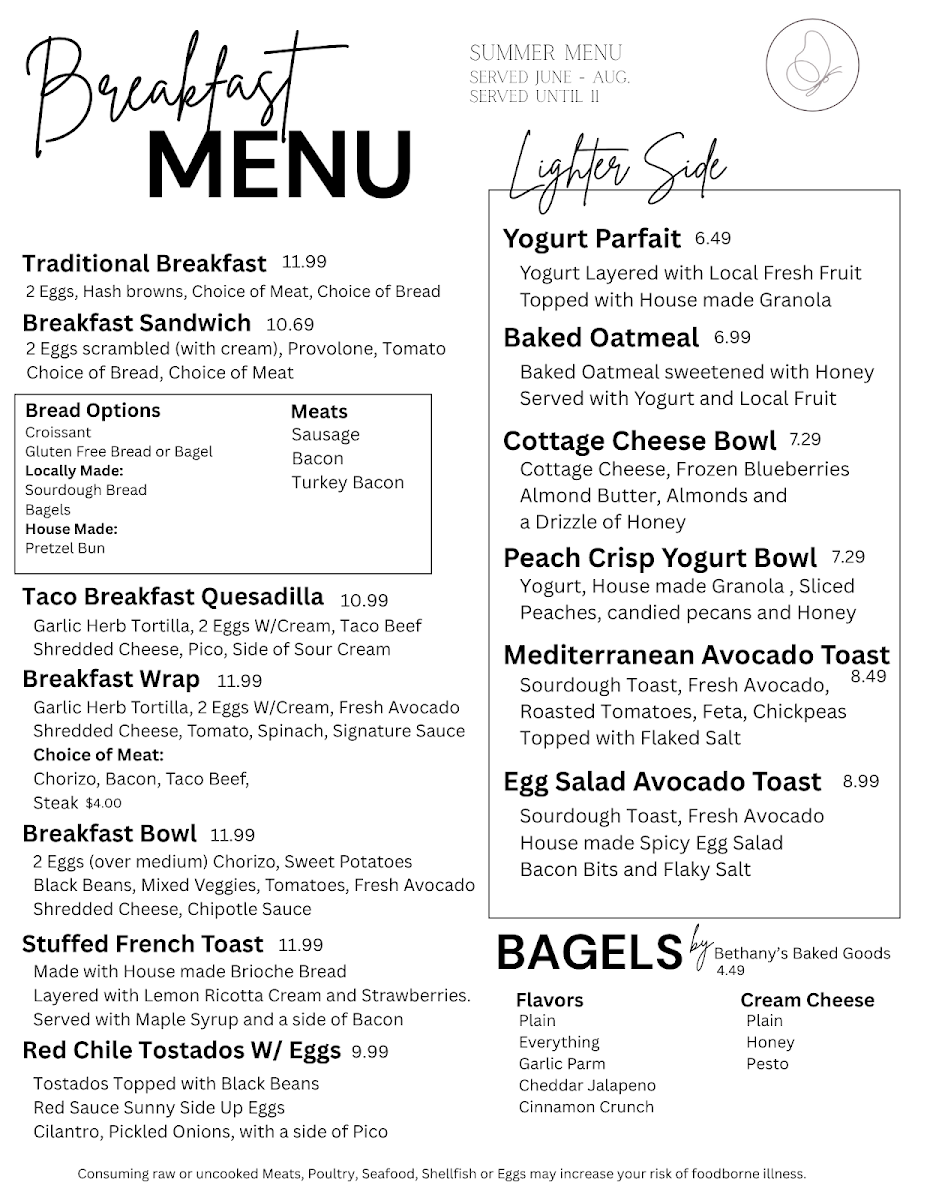 Breakfast
MENU

SUMMER MENU
SERVED JUNE - AUG.
SERVED UNTIL 11

Traditional Breakfast 11.99
2 Eggs, Hash browns, Choice of Meat, Choice of Bread

Breakfast Sandwich 10.69
2 Eggs scrambled (with cream), Provolone, Tomato Choice of Bread, Choice of Meat

Bread Options
Croissant
Gluten Free Bread or Bagel
Locally Made:
Sourdough Bread
Bagels
House Made:
Pretzel Bun

Meats
Sausage
Bacon
Turkey Bacon

Taco Breakfast Quesadilla 10.99
Garlic Herb Tortilla, 2 Eggs W/Cream, Taco Beef Shredded Cheese, Pico, Side of Sour Cream

Breakfast Wrap 11.99
Garlic Herb Tortilla, 2 Eggs W/Cream, Fresh Avocado Shredded Cheese, Tomato, Spinach, Signature Sauce
Choice of Meat:
Chorizo, Bacon, Taco Beef,
Steak $4.00

Breakfast Bowl 11.99
2 Eggs (over medium) Chorizo, Sweet Potatoes Black Beans, Mixed Veggies, Tomatoes, Fresh Avocado Shredded Cheese, Chipotle Sauce

Stuffed French Toast 11.99
Made with House made Brioche Bread Layered with Lemon Ricotta Cream and Strawberries. Served with Maple Syrup and a side of Bacon

Red Chile Tostados W/ Eggs 9.99
Tostados Topped with Black Beans Red Sauce Sunny Side Up Eggs Cilantro, Pickled Onions, with a side of Pico

Lighter Side

Yogurt Parfait 6.49
Yogurt Layered with Local Fresh Fruit Topped with House made Granola

Baked Oatmeal 6.99
Baked Oatmeal sweetened with Honey Served with Yogurt and Local Fruit

Cottage Cheese Bowl 7.29
Cottage Cheese, Frozen Blueberries Almond Butter, Almonds and a Drizzle of Honey

Peach Crisp Yogurt Bowl 7.29
Yogurt, House made Granola , Sliced Peaches, candied pecans and Honey

Mediterranean Avocado Toast 8.49
Sourdough Toast, Fresh Avocado, Roasted Tomatoes, Feta, Chickpeas Topped with Flaked Salt

Egg Salad Avocado Toast 8.99
Sourdough Toast, Fresh Avocado House made Spicy Egg Salad Bacon Bits and Flaky Salt

BAGELS by Bethany's Baked Goods
4.49

Flavors
Plain
Everything
Garlic Parm
Cheddar Jalapeno
Cinnamon Crunch

Cream Cheese
Plain
Honey
Pesto

Consuming raw or uncooked Meats, Poultry, Seafood, Shellfish or Eggs may increase your risk of foodborne illness.